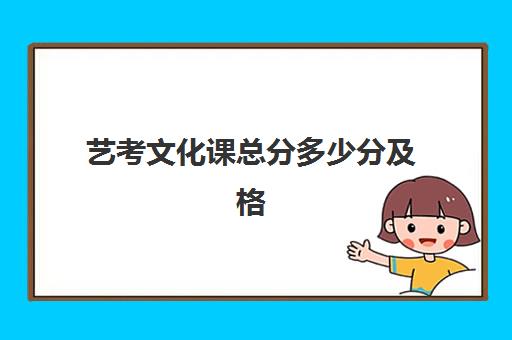 艺考文化课总分多少分及格